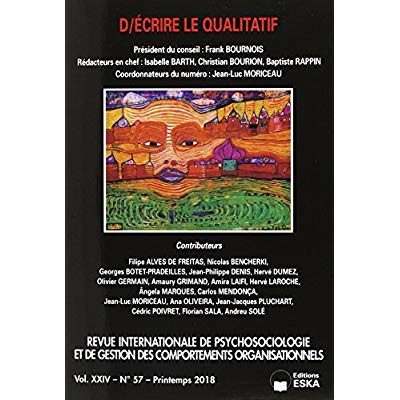 D/ÉCRIRE LE QUALITATIF

Président du conseil : Frank BOURNOIS
Rédacteurs en chef : Isabelle BARTH, Christian BOURION, Baptiste RAPPIN
Coordonnateurs du numéro : Jean-Luc MORICEAU

Contributeurs

Filipe ALVES DE FREITAS, Nicolas BENCHERKI, Georges BOTET-PRADEILLES, Jean-Philippe DENIS, Hervé DUMEZ, Olivier GERMAIN, Amaury GRIMAND, Amira LAIFI, Hervé LAROCHE, Ângela MARQUES, Carlos MENDONÇA, Jean-Luc MORICEAU, Ana OLIVEIRA, Jean-Jacques PLUCHART, Cédric POIVRET, Florian SALA, Andreu SOLÉ

REVUE INTERNATIONALE DE PSYCHOSOCIOLOGIE ET DE GESTION DES COMPORTEMENTS ORGANISATIONNELS

Vol. XXIV – N° 57 – Printemps 2018

Editions ESKA